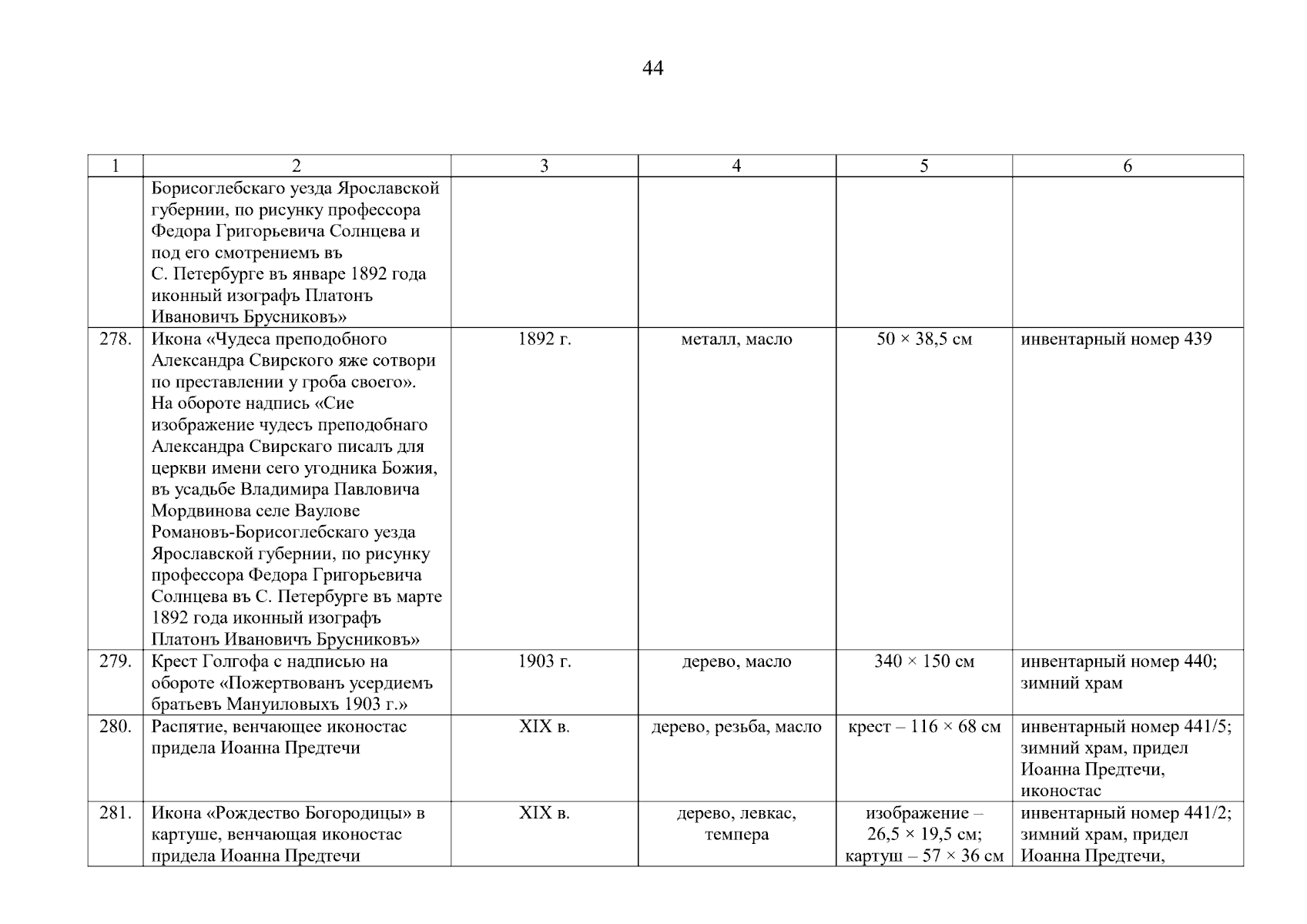 44

| 1 | 2 | 3 | 4 | 5 | 6 |
|---|---|---|---|---|---|
| | Борисоглебскаго уезда Ярославской губернии, по рисунку профессора Федора Григорьевича Солнцева и под его смотрениемъ въ С. Петербурге въ январе 1892 года иконный изографъ Платонъ Ивановичъ Брусниковъ» | | | | |
| 278. | Икона «Чудеса преподобного Александра Свирского яже сотвори по преставлении у гроба своего». На обороте надпись «Сие изображение чудесъ преподобнаго Александра Свирскаго писалъ для церкви имени сего угодника Божия, въ усадьбе Владимира Павловича Мордвинова селе Ваулове Романовъ-Борисоглебскаго уезда Ярославской губернии, по рисунку профессора Федора Григорьевича Солнцева въ С. Петербурге въ марте 1892 года иконный изографъ Платонъ Ивановичъ Брусниковъ» | 1892 г. | металл, масло | 50 × 38,5 см | инвентарный номер 439 |
| 279. | Крест Голгофа с надписью на обороте «Пожертвованъ усердиемъ братьевъ Мануиловыхъ 1903 г.» | 1903 г. | дерево, масло | 340 × 150 см | инвентарный номер 440; зимний храм |
| 280. | Распятие, венчающее иконостас придела Иоанна Предтечи | XIX в. | дерево, резьба, масло | крест – 116 × 68 см | инвентарный номер 441/5; зимний храм, придел Иоанна Предтечи, иконостас |
| 281. | Икона «Рождество Богородицы» в картуше, венчающая иконостас придела Иоанна Предтечи | XIX в. | дерево, левкас, темпера | изображение – 26,5 × 19,5 см; картуш – 57 × 36 см | инвентарный номер 441/2; зимний храм, придел Иоанна Предтечи, |